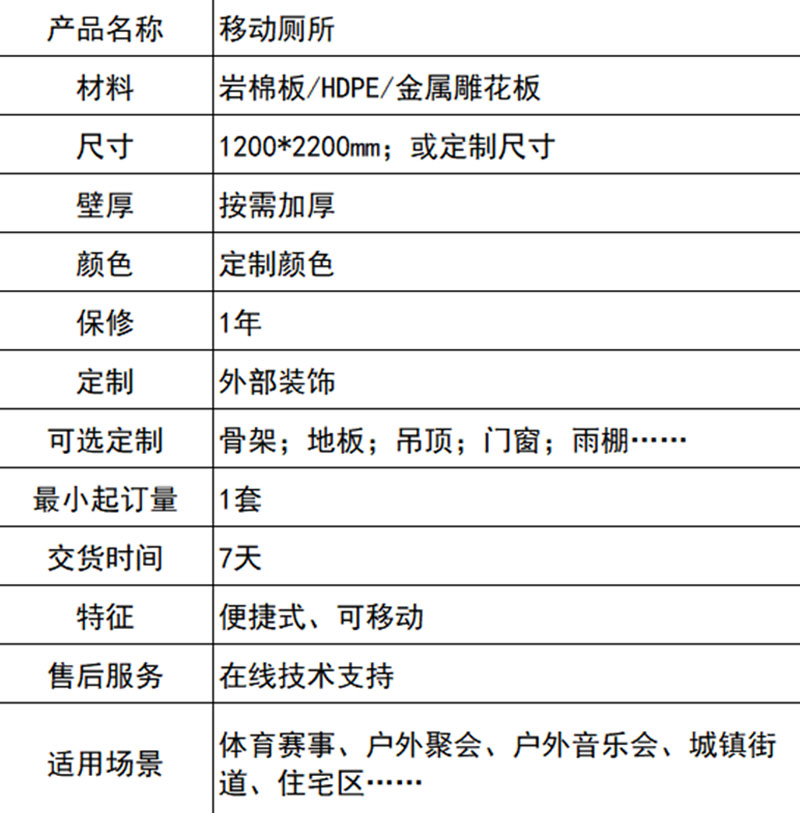 | 产品名称 | 移动厕所 |
|---|---|
| 材料 | 岩棉板/HDPE/金属雕花板 |
| 尺寸 | 1200*2200mm；或定制尺寸 |
| 壁厚 | 按需加厚 |
| 颜色 | 定制颜色 |
| 保修 | 1年 |
| 定制 | 外部装饰 |
| 可选定制 | 骨架；地板；吊顶；门窗；雨棚…… |
| 最小起订量 | 1套 |
| 交货时间 | 7天 |
| 特征 | 便捷式、可移动 |
| 售后服务 | 在线技术支持 |
| 适用场景 | 体育赛事、户外聚会、户外音乐会、城镇街道、住宅区…… |